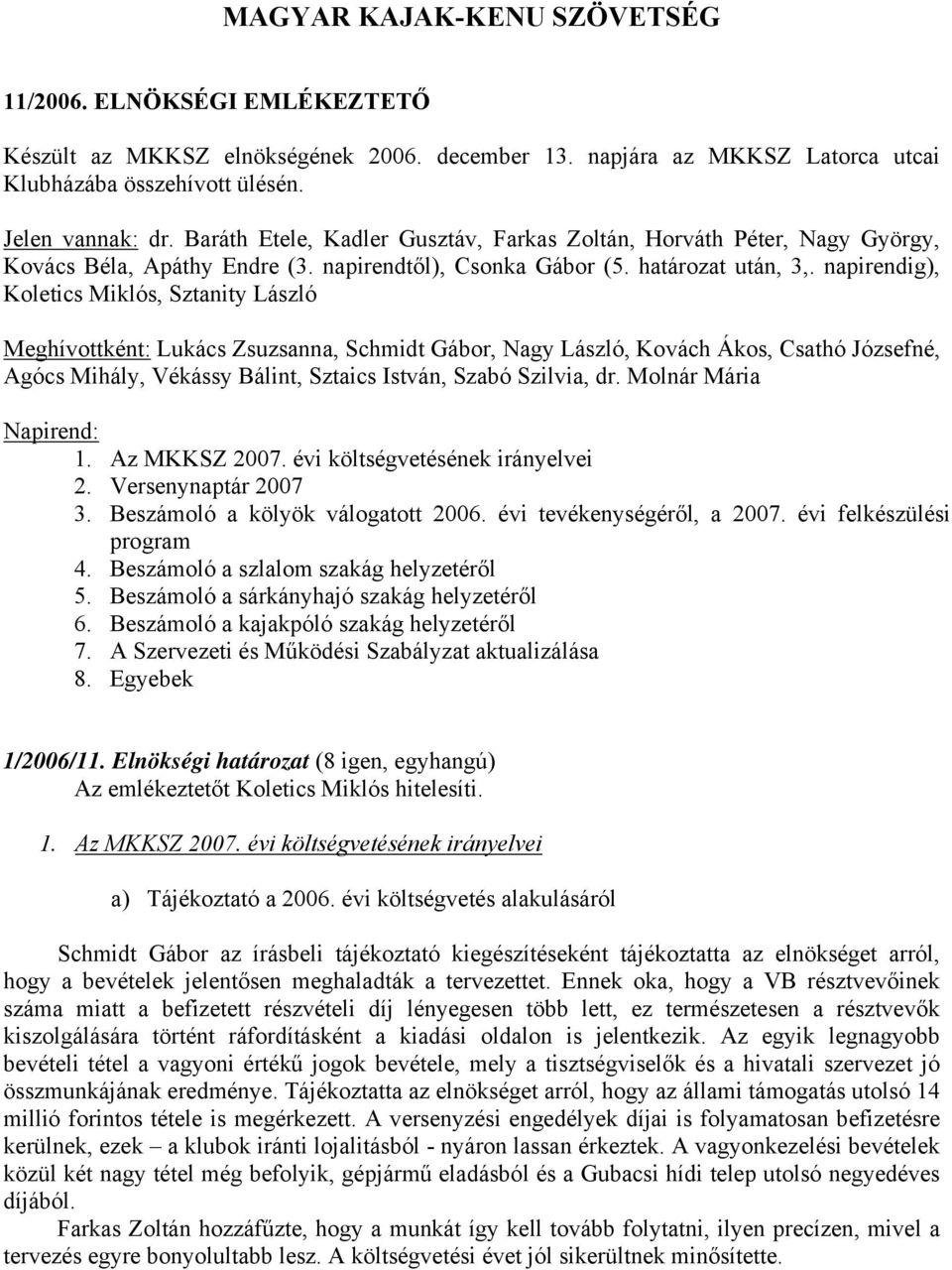 MAGYAR KAJAK-KENU SZÖVETSÉG

11/2006. ELNÖKSÉGI EMLÉKEZTETŐ

Készült az MKKSZ elnökségének 2006. december 13. napjára az MKKSZ Latorca utcai Klubházába összehívott ülésén.

Jelen vannak: dr. Baráth Etele, Kadler Gusztáv, Farkas Zoltán, Horváth Péter, Nagy György, Kovács Béla, Apáthy Endre (3. napirendtől), Csonka Gábor (5. határozat után, 3,. napirendig), Koletics Miklós, Sztanity László

Meghívottként: Lukács Zsuzsanna, Schmidt Gábor, Nagy László, Kovách Ákos, Csathó Józsefné, Agócs Mihály, Vékássy Bálint, Sztaics István, Szabó Szilvia, dr. Molnár Mária

Napirend:
1. Az MKKSZ 2007. évi költségvetésének irányelvei
2. Versenynaptár 2007
3. Beszámoló a kölyök válogatott 2006. évi tevékenységéről, a 2007. évi felkészülési program
4. Beszámoló a szlalom szakág helyzetéről
5. Beszámoló a sárkányhajó szakág helyzetéről
6. Beszámoló a kajakpóló szakág helyzetéről
7. A Szervezeti és Működési Szabályzat aktualizálása
8. Egyebek

1/2006/11. Elnökségi határozat (8 igen, egyhangú)
Az emlékeztetőt Koletics Miklós hitelesíti.

1. Az MKKSZ 2007. évi költségvetésének irányelvei

a) Tájékoztató a 2006. évi költségvetés alakulásáról

Schmidt Gábor az írásbeli tájékoztató kiegészítéseként tájékoztatta az elnökséget arról, hogy a bevételek jelentősen meghaladták a tervezettet. Ennek oka, hogy a VB résztvevőinek száma miatt a befizetett részvételi díj lényegesen több lett, ez természetesen a résztvevők kiszolgálására történt ráfordításként a kiadási oldalon is jelentkezik. Az egyik legnagyobb bevételi tétel a vagyoni értékű jogok bevétele, mely a tisztségviselők és a hivatali szervezet jó összmunkájának eredménye. Tájékoztatta az elnökséget arról, hogy az állami támogatás utolsó 14 millió forintos tétele is megérkezett. A versenyzési engedélyek díjai is folyamatosan befizetésre kerülnek, ezek – a klubok iránti lojalitásból - nyáron lassan érkeztek. A vagyonkezelési bevételek közül két nagy tétel még befolyik, gépjármű eladásból és a Gubacsi hídi telep utolsó negyedéves díjából.
Farkas Zoltán hozzáfűzte, hogy a munkát így kell tovább folytatni, ilyen precízen, mivel a tervezés egyre bonyolultabb lesz. A költségvetési évet jól sikerültnek minősítette.